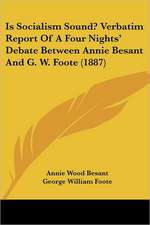 Is Socialism Sound? Verbatim Report Of A Four Nights' Debate Between Annie Besant And G. W. Foote (1887)

Annie Wood Besant
George William Foote